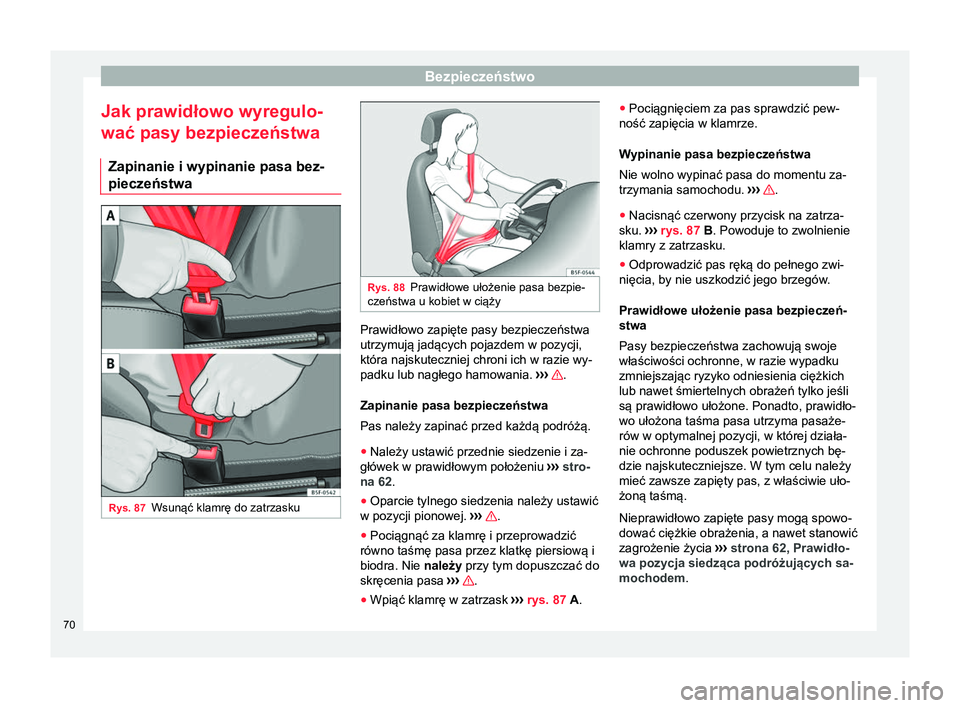 Bezpieczeństwo

Jak prawidłowo wyregulować pasy bezpieczeństwa

Zapinanie i wypinanie pasa bezpieczeństwa

A

B

B5F-0542

Rys. 87 Wsunąć klamrę do zatrzasku

B5F-0544

Rys. 88 Prawidłowe ułożenie pasa bezpieczeństwa u kobiet w ciąży

Prawidłowo zapięte pasy bezpieczeństwa utrzymują jadących pojazdem w pozycji, która najskuteczniej chroni ich w razie wypadku lub nagłego hamowania. ››› ⚠.

Zapinanie pasa bezpieczeństwa

Pas należy zapinać przed każdą podróżą.

● Należy ustawić przednie siedzenie i zagłówek w prawidłowym położeniu ››› strona 62.

● Oparcie tylnego siedzenia należy ustawić w pozycji pionowej. ››› ⚠.

● Pociągnąć za klamrę i przeprowadzić równo taśmę pasa przez klatkę piersiową i biodra. Nie należy przy tym dopuszczać do skręcenia pasa ››› ⚠.

● Wpiąć klamrę w zatrzask ››› rys. 87 A.

● Pociągnięciem za pas sprawdzić pewność zapięcia w klamrze.

Wypinanie pasa bezpieczeństwa

Nie wolno wypinać pasa do momentu zatrzymania samochodu. ››› ⚠.

● Nacisnąć czerwony przycisk na zatrzasku. ››› rys. 87 B. Powoduje to zwolnienie klamry z zatrzasku.

● Odprowadzić pas ręką do pełnego zwinięcia, by nie uszkodzić jego brzegów.

Prawidłowe ułożenie pasa bezpieczeństwa

Pasy bezpieczeństwa zachowują swoje właściwości ochronne, w razie wypadku zmniejszając ryzyko odniesienia ciężkich lub nawet śmiertelnych obrażeń tylko jeśli są prawidłowo ułożone. Ponadto, prawidłowo ułożona taśma pasa utrzyma pasażerów w optymalnej pozycji, w której działanie ochronne poduszek powietrznych będzie najskuteczniejsze. W tym celu należy mieć zawsze zapięty pas, z właściwie ułożoną taśmą.

Nieprawidłowo zapięte pasy mogą spowodować ciężkie obrażenia, a nawet stanowić zagrożenie życia ››› strona 62, Prawidłowa pozycja siedząca podróżujących samochodem.

70

carmanualsonline.info